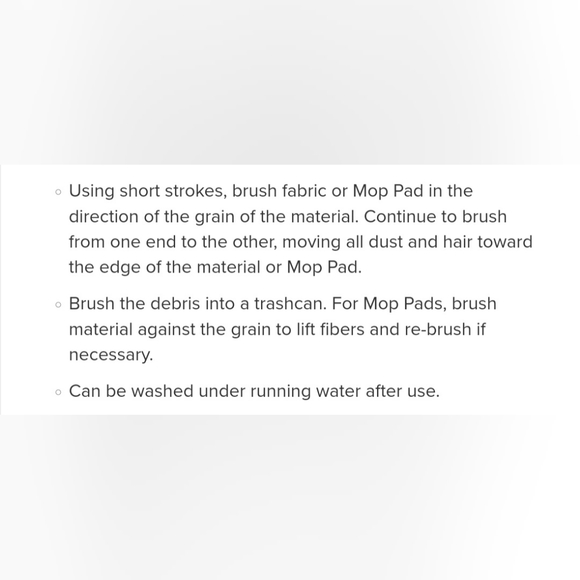 ◦ Using short strokes, brush fabric or Mop Pad in the direction of the grain of the material. Continue to brush from one end to the other, moving all dust and hair toward the edge of the material or Mop Pad.

◦ Brush the debris into a trashcan. For Mop Pads, brush material against the grain to lift fibers and re-brush if necessary.

◦ Can be washed under running water after use.